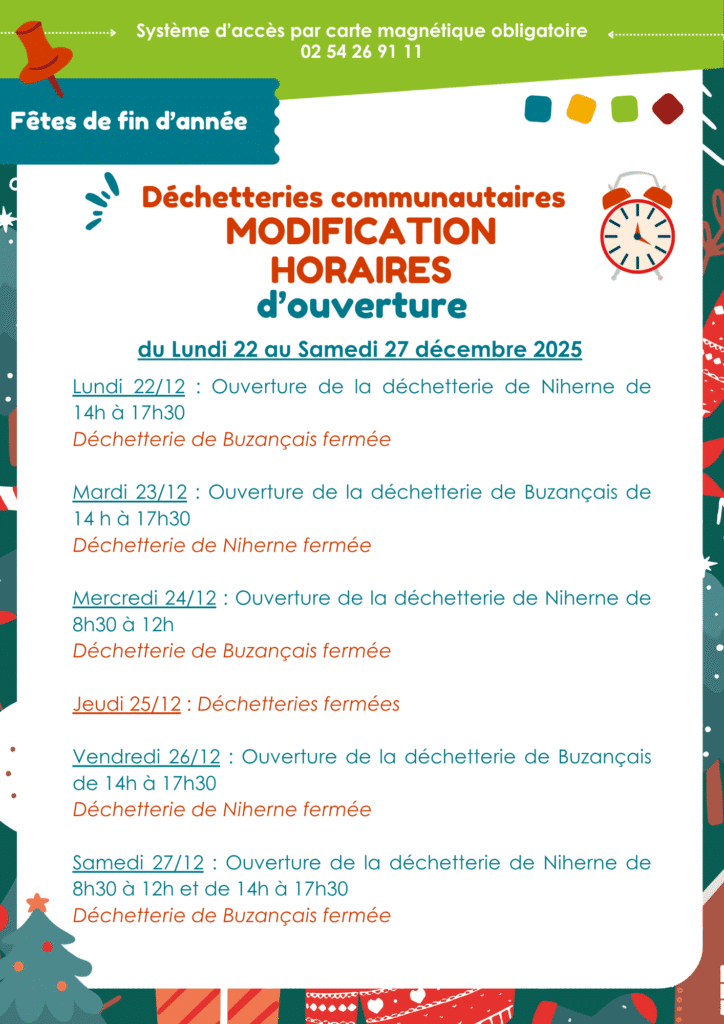 Système d'accès par carte magnétique obligatoire
02 54 26 91 11

Fêtes de fin d'année

Déchetteries communautaires
MODIFICATION
HORAIRES
d'ouverture

du Lundi 22 au Samedi 27 décembre 2025

Lundi 22/12 : Ouverture de la déchetterie de Niherne de 14h à 17h30
Déchetterie de Buzançais fermée

Mardi 23/12 : Ouverture de la déchetterie de Buzançais de 14 h à 17h30
Déchetterie de Niherne fermée

Mercredi 24/12 : Ouverture de la déchetterie de Niherne de 8h30 à 12h
Déchetterie de Buzançais fermée

Jeudi 25/12 : Déchetteries fermées

Vendredi 26/12 : Ouverture de la déchetterie de Buzançais de 14h à 17h30
Déchetterie de Niherne fermée

Samedi 27/12 : Ouverture de la déchetterie de Niherne de 8h30 à 12h et de 14h à 17h30
Déchetterie de Buzançais fermée